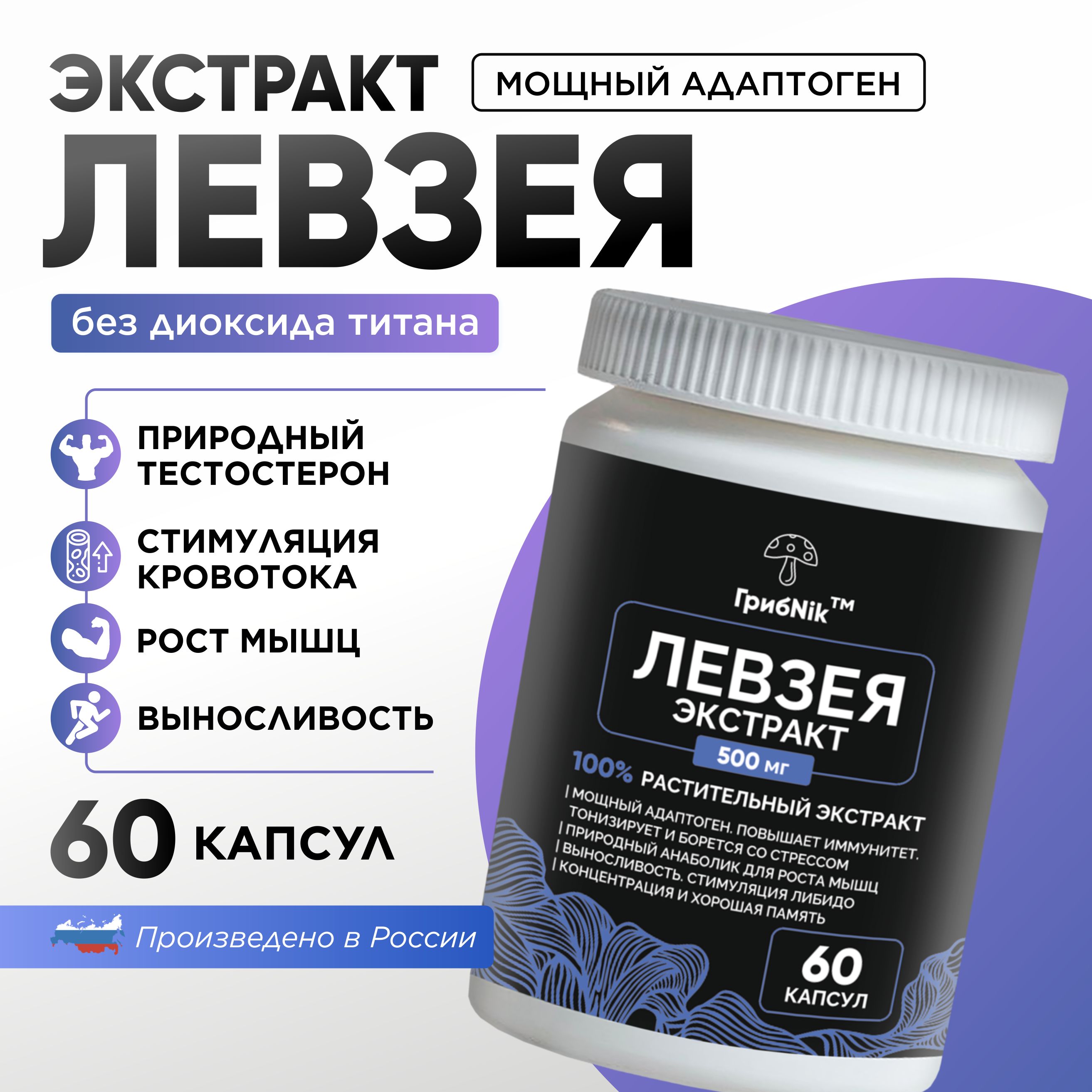 ЭКСТРАКТ
МОЩНЫЙ АДАПТОГЕН
ЛЕВЗЕЯ

без диоксида титана

ПРИРОДНЫЙ ТЕСТОСТЕРОН

СТИМУЛЯЦИЯ КРОВОТОКА

РОСТ МЫШЦ

ВЫНОСЛИВОСТЬ

60 КАПСУЛ

Произведено в России

ГрибNik™

ЛЕВЗЕЯ
ЭКСТРАКТ
500 мг

100% РАСТИТЕЛЬНЫЙ ЭКСТРАКТ
| МОЩНЫЙ АДАПТОГЕН. ПОВЫШАЕТ ИММУНИТЕТ. ТОНИЗИРУЕТ И БОРЕТСЯ СО СТРЕССОМ
| ПРИРОДНЫЙ АНАБОЛИК ДЛЯ РОСТА МЫШЦ
| ВЫНОСЛИВОСТЬ. СТИМУЛЯЦИЯ ЛИБИДО
| КОНЦЕНТРАЦИЯ И ХОРОШАЯ ПАМЯТЬ

60
КАПСУЛ